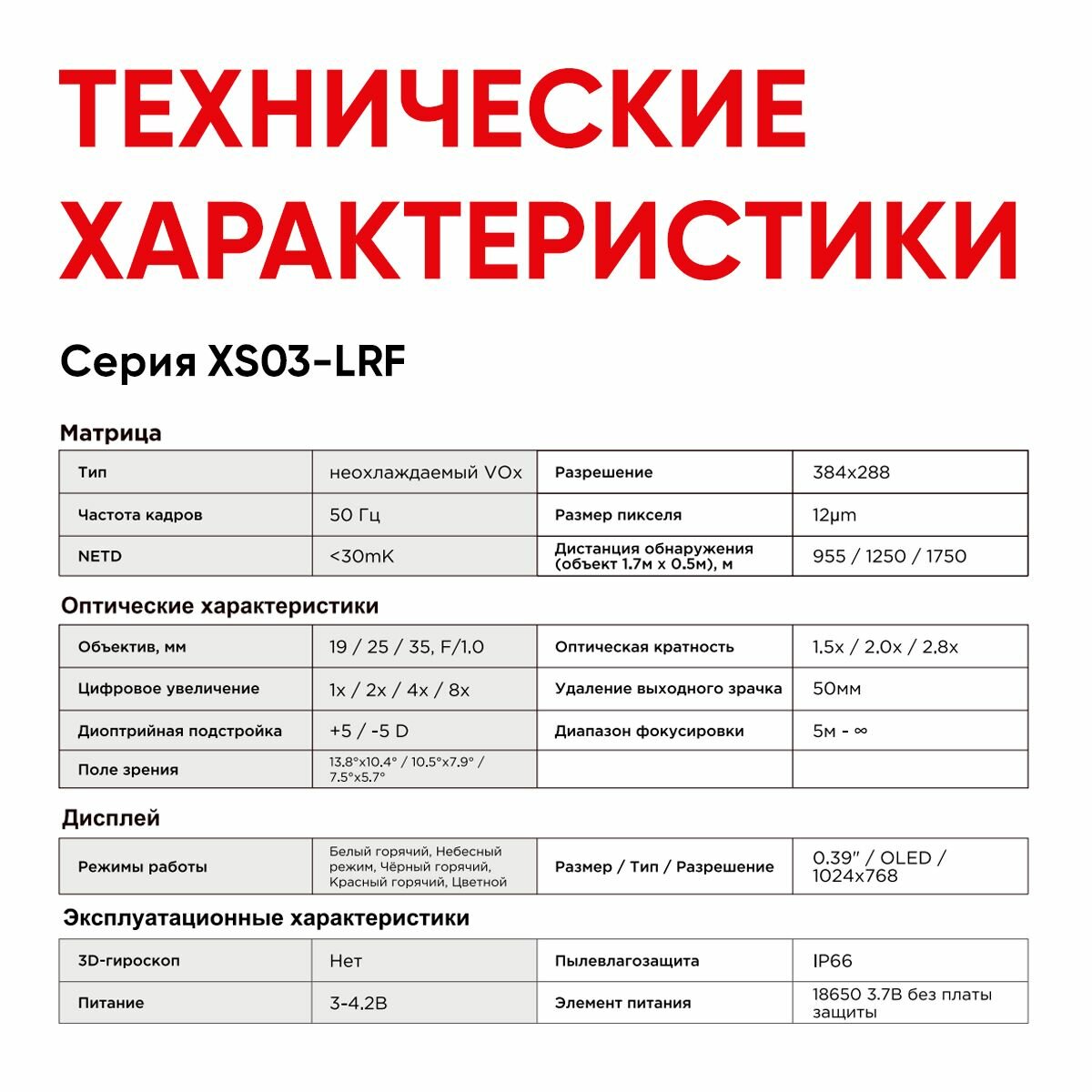 ТЕХНИЧЕСКИЕ ХАРАКТЕРИСТИКИ

Серия XS03-LRF

Матрица

| Тип | неохлаждаемый VOx | Разрешение | 384x288 |
|---|---|---|---|
| Частота кадров | 50 Гц | Размер пикселя | 12μm |
| NETD | <30mK | Дистанция обнаружения (объект 1.7м x 0.5м), м | 955 / 1250 / 1750 |

Оптические характеристики

| Объектив, мм | 19 / 25 / 35, F/1.0 | Оптическая кратность | 1.5x / 2.0x / 2.8x |
|---|---|---|---|
| Цифровое увеличение | 1x / 2x / 4x / 8x | Удаление выходного зрачка | 50мм |
| Диоптрийная подстройка | +5 / -5 D | Диапазон фокусировки | 5м - ∞ |
| Поле зрения | 13.8°x10.4° / 10.5°x7.9° / 7.5°x5.7° | | |

Дисплей

| Режимы работы | Белый горячий, Небесный режим, Чёрный горячий, Красный горячий, Цветной | Размер / Тип / Разрешение | 0.39" / OLED / 1024x768 |
|---|---|---|---|

Эксплуатационные характеристики

| 3D-гироскоп | Нет | Пылевлагозащита | IP66 |
|---|---|---|---|
| Питание | 3-4.2В | Элемент питания | 18650 3.7В без платы защиты |